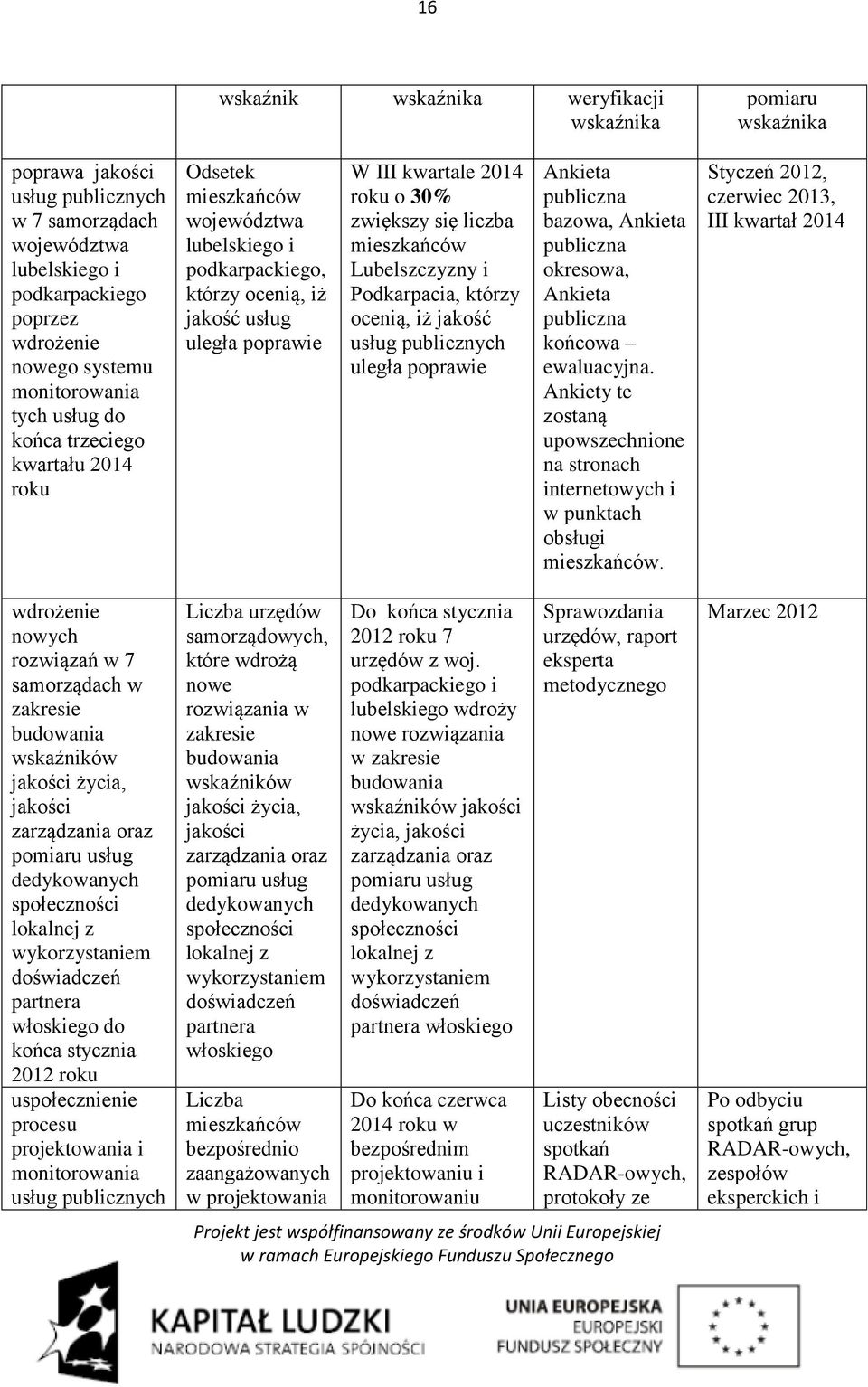 16

|  | wskaźnik | wskaźnika | weryfikacji wskaźnika | pomiaru wskaźnika |
|---|---|---|---|---|
| poprawa jakości usług publicznych w 7 samorządach województwa lubelskiego i podkarpackiego poprzez wdrożenie nowego systemu monitorowania tych usług do końca trzeciego kwartału 2014 roku | Odsetek mieszkańców województwa lubelskiego i podkarpackiego, którzy ocenią, iż jakość usług uległa poprawie | W III kwartale 2014 roku o 30% zwiększy się liczba mieszkańców Lubelszczyzny i Podkarpacia, którzy ocenią, iż jakość usług publicznych uległa poprawie | Ankieta publiczna bazowa, Ankieta publiczna okresowa, Ankieta publiczna końcowa – ewaluacyjna. Ankiety te zostaną upowszechnione na stronach internetowych i w punktach obsługi mieszkańców. | Styczeń 2012, czerwiec 2013, III kwartał 2014 |
| wdrożenie nowych rozwiązań w 7 samorządach w zakresie budowania wskaźników jakości życia, jakości zarządzania oraz pomiaru usług dedykowanych społeczności lokalnej z wykorzystaniem doświadczeń partnera włoskiego do końca stycznia 2012 roku | Liczba urzędów samorządowych, które wdrożą nowe rozwiązania w zakresie budowania wskaźników jakości życia, jakości zarządzania oraz pomiaru usług dedykowanych społeczności lokalnej z wykorzystaniem doświadczeń partnera włoskiego | Do końca stycznia 2012 roku 7 urzędów z woj. podkarpackiego i lubelskiego wdroży nowe rozwiązania w zakresie budowania wskaźników jakości życia, jakości zarządzania oraz pomiaru usług dedykowanych społeczności lokalnej z wykorzystaniem doświadczeń partnera włoskiego | Sprawozdania urzędów, raport eksperta metodycznego | Marzec 2012 |
| uspołecznienie procesu projektowania i monitorowania usług publicznych | Liczba mieszkańców bezpośrednio zaangażowanych w projektowania | Do końca czerwca 2014 roku w bezpośrednim projektowaniu i monitorowaniu | Listy obecności uczestników spotkań RADAR-owych, protokoły ze | Po odbyciu spotkań grup RADAR-owych, zespołów eksperckich i |

Projekt jest współfinansowany ze środków Unii Europejskiej w ramach Europejskiego Funduszu Społecznego

KAPITAŁ LUDZKI
NARODOWA STRATEGIA SPÓJNOŚCI

UNIA EUROPEJSKA
EUROPEJSKI
FUNDUSZ SPOŁECZNY